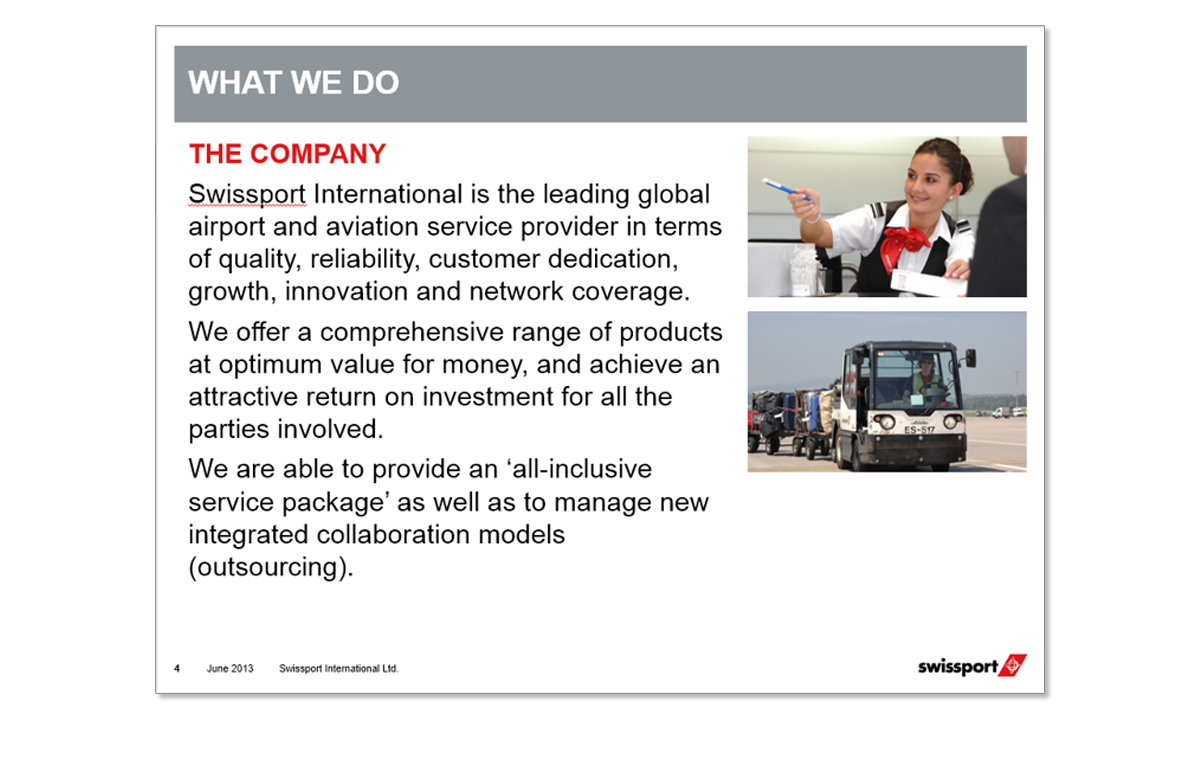 WHAT WE DO

THE COMPANY

Swissport International is the leading global airport and aviation service provider in terms of quality, reliability, customer dedication, growth, innovation and network coverage.

We offer a comprehensive range of products at optimum value for money, and achieve an attractive return on investment for all the parties involved.

We are able to provide an ‘all-inclusive service package’ as well as to manage new integrated collaboration models (outsourcing).

ES-517

4 June 2013 Swissport International Ltd.

swissport